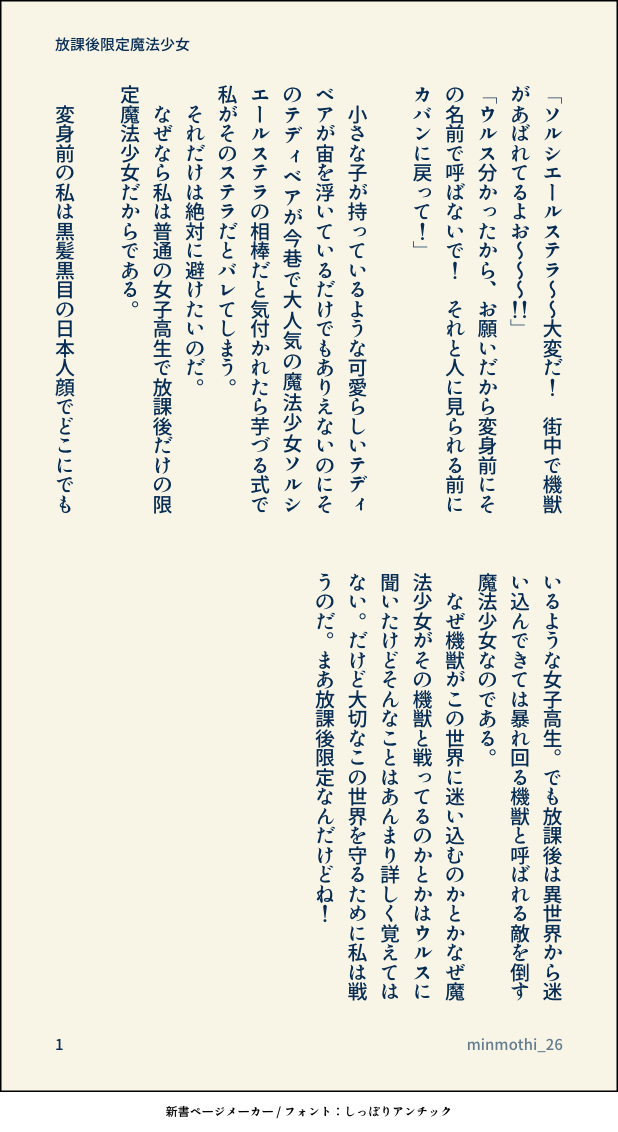 放課後限定魔法少女

「ソルシエールステラ〜〜大変だ！　街中で機獣があばれてるよお〜〜〜!!」

「ウルス分かったから、お願いだから変身前にその名前で呼ばないで！　それと人に見られる前にカバンに戻って！」

小さな子が持っているような可愛らしいテディベアが宙を浮いているだけでもありえないのにそのテディベアが今巷で大人気の魔法少女ソルシエールステラの相棒だと気付かれたら芋づる式で私がそのステラだとバレてしまう。

それだけは絶対に避けたいのだ。

なぜなら私は普通の女子高生で放課後だけの限定魔法少女だからである。

変身前の私は黒髪黒目の日本人顔でどこにでもいるような女子高生。でも放課後は異世界から迷い込んできては暴れ回る機獣と呼ばれる敵を倒す魔法少女なのである。

なぜ機獣がこの世界に迷い込むのかとかなぜ魔法少女がその機獣と戦ってるのかとかはウルスに聞いたけどそんなことはあんまり詳しく覚えてはない。だけど大切なこの世界を守るために私は戦うのだ。まあ放課後限定なんだけどね！

1

minmothi_26

新書ページメーカー / フォント：しっぽりアンチック